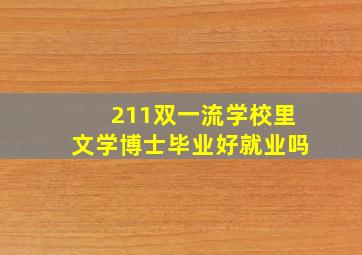 211双一流学校里
文学博士毕业好就业吗